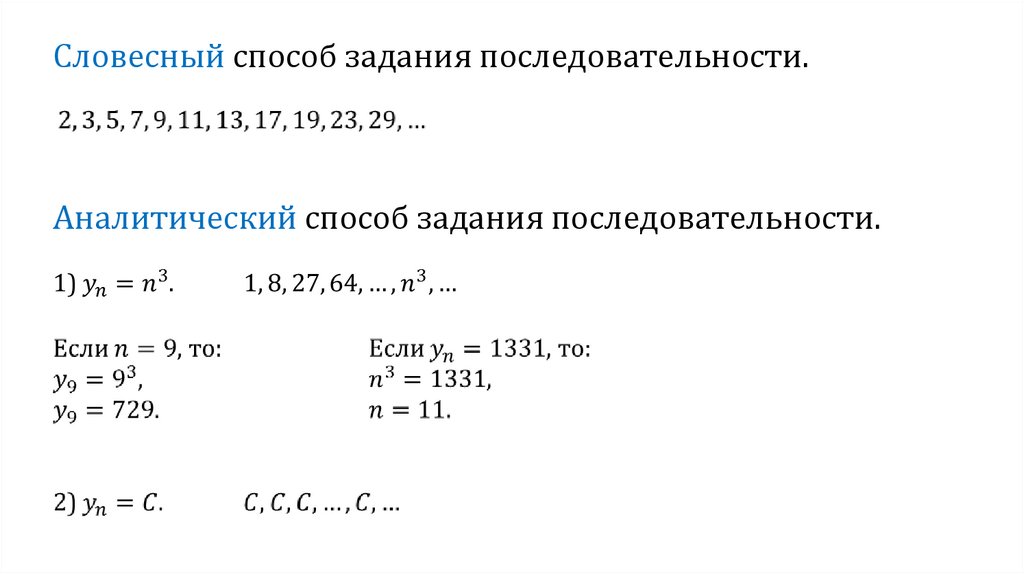 Словесный способ задания последовательности.

$2, 3, 5, 7, 9, 11, 13, 17, 19, 23, 29, \ldots$

Аналитический способ задания последовательности.

1) $y_n = n^3$. $1, 8, 27, 64, \ldots, n^3, \ldots$

Если $n = 9$, то:
$y_9 = 9^3$,
$y_9 = 729$.

Если $y_n = 1331$, то:
$n^3 = 1331$,
$n = 11$.

2) $y_n = C$. $C, C, C, \ldots, C, \ldots$